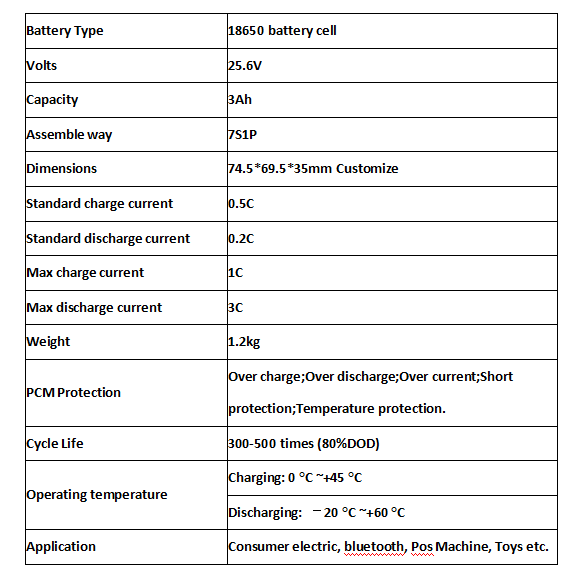 | Battery Type | 18650 battery cell |
|---|---|
| Volts | 25.6V |
| Capacity | 3Ah |
| Assemble way | 7S1P |
| Dimensions | 74.5*69.5*35mm Customize |
| Standard charge current | 0.5C |
| Standard discharge current | 0.2C |
| Max charge current | 1C |
| Max discharge current | 3C |
| Weight | 1.2kg |
| PCM Protection | Over charge;Over discharge;Over current;Short protection;Temperature protection. |
| Cycle Life | 300-500 times (80%DOD) |
| Operating temperature | Charging: 0 °C ~+45 °C |
| | Discharging: －20 °C ~+60 °C |
| Application | Consumer electric, bluetooth, Pos Machine, Toys etc. |